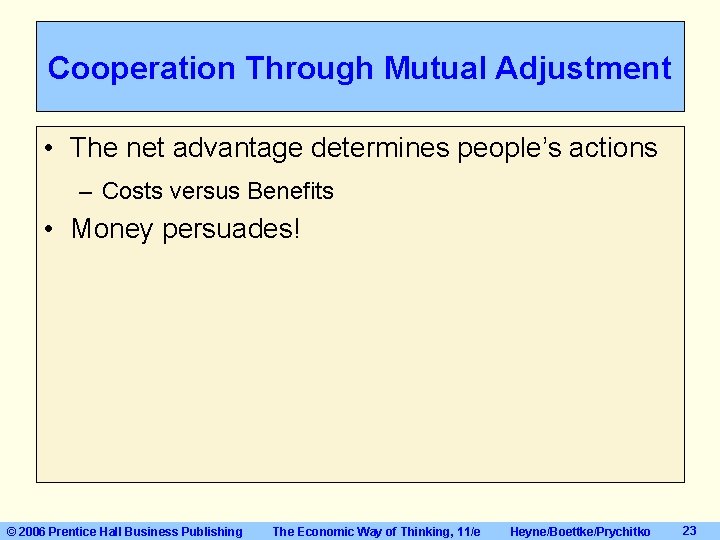 Cooperation Through Mutual Adjustment

• The net advantage determines people's actions

– Costs versus Benefits

• Money persuades!

© 2006 Prentice Hall Business Publishing The Economic Way of Thinking, 11/e Heyne/Boettke/Prychitko 23